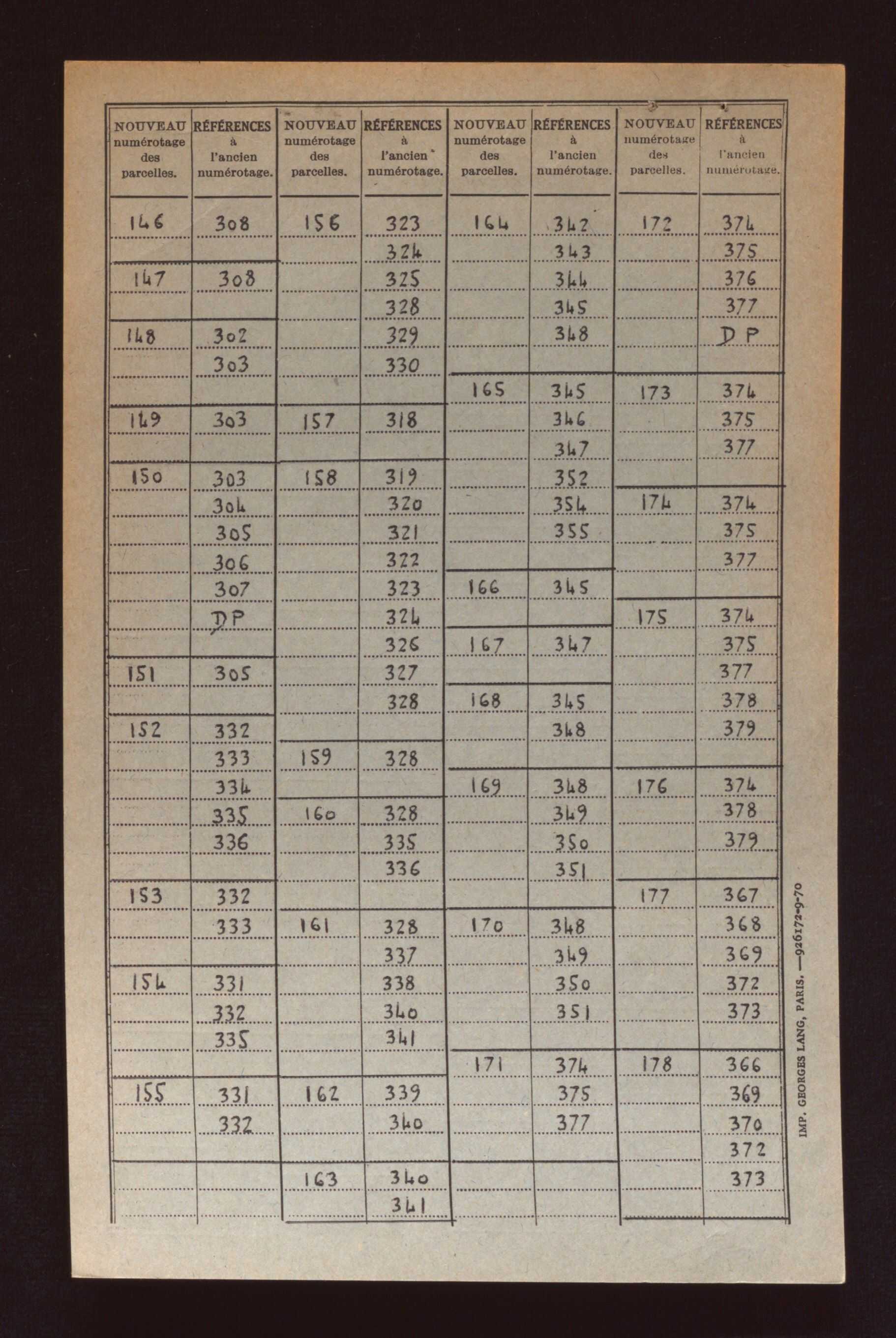 | NOUVEAU numérotage des parcelles. | RÉFÉRENCES à l'ancien numérotage. | NOUVEAU numérotage des parcelles. | RÉFÉRENCES à l'ancien numérotage. | NOUVEAU numérotage des parcelles. | RÉFÉRENCES à l'ancien numérotage. | NOUVEAU numérotage des parcelles. | RÉFÉRENCES à l'ancien numérotage. |
|---|---|---|---|---|---|---|---|
| 146 | 308 | 156 | 323 | 164 | 342 | 172 | 374 |
| | | | 324 | | 343 | | 375 |
| 147 | 308 | | 325 | | 344 | | 376 |
| | | | 328 | | 345 | | 377 |
| 148 | 302 | | 329 | | 348 | | DP |
| | 303 | | 330 | | | | |
| | | | | 165 | 345 | 173 | 374 |
| 149 | 303 | 157 | 318 | | 346 | | 375 |
| | | | | | 347 | | 377 |
| 150 | 303 | 158 | 319 | | 352 | | |
| | 304 | | 320 | | 354 | 174 | 374 |
| | 305 | | 321 | | 355 | | 375 |
| | 306 | | 322 | | | | 377 |
| | 307 | | 323 | 166 | 345 | | |
| | DP | | 324 | | | 175 | 374 |
| | | | 326 | 167 | 347 | | 375 |
| 151 | 305 | | 327 | | | | 377 |
| | | | 328 | 168 | 345 | | 378 |
| 152 | 332 | | | | 348 | | 379 |
| | 333 | 159 | 328 | | | | |
| | 334 | | | 169 | 348 | 176 | 374 |
| | 335 | 160 | 328 | | 349 | | 378 |
| | 336 | | 335 | | 350 | | 379 |
| | | | 336 | | 351 | | |
| 153 | 332 | | | | | 177 | 367 |
| | 333 | 161 | 328 | 170 | 348 | | 368 |
| | | | 337 | | 349 | | 369 |
| 154 | 331 | | 338 | | 350 | | 372 |
| | 332 | | 340 | | 351 | | 373 |
| | 335 | | 341 | | | | |
| | | | | 171 | 374 | 178 | 366 |
| 155 | 331 | 162 | 339 | | 375 | | 369 |
| | 332 | | 340 | | 377 | | 370 |
| | | | | | | | 372 |
| | | 163 | 340 | | | | 373 |
| | | | 341 | | | | |

IMP. GEORGES LANG, PARIS. —926172-9-70